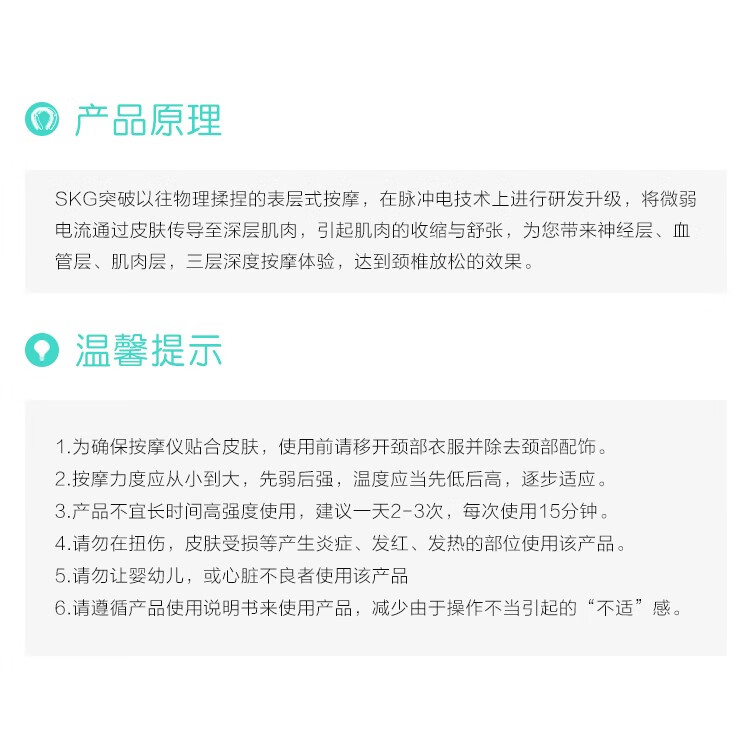 产品原理

SKG突破以往物理揉捏的表层式按摩，在脉冲电技术上进行研发升级，将微弱电流通过皮肤传导至深层肌肉，引起肌肉的收缩与舒张，为您带来神经层、血管层、肌肉层，三层深度按摩体验，达到颈椎放松的效果。

温馨提示

1.为确保按摩仪贴合皮肤，使用前请移开颈部衣服并除去颈部配饰。
2.按摩力度应从小到大，先弱后强，温度应当先低后高，逐步适应。
3.产品不宜长时间高强度使用，建议一天2-3次，每次使用15分钟。
4.请勿在扭伤，皮肤受损等产生炎症、发红、发热的部位使用该产品。
5.请勿让婴幼儿，或心脏不良者使用该产品
6.请遵循产品使用说明书来使用产品，减少由于操作不当引起的“不适”感。